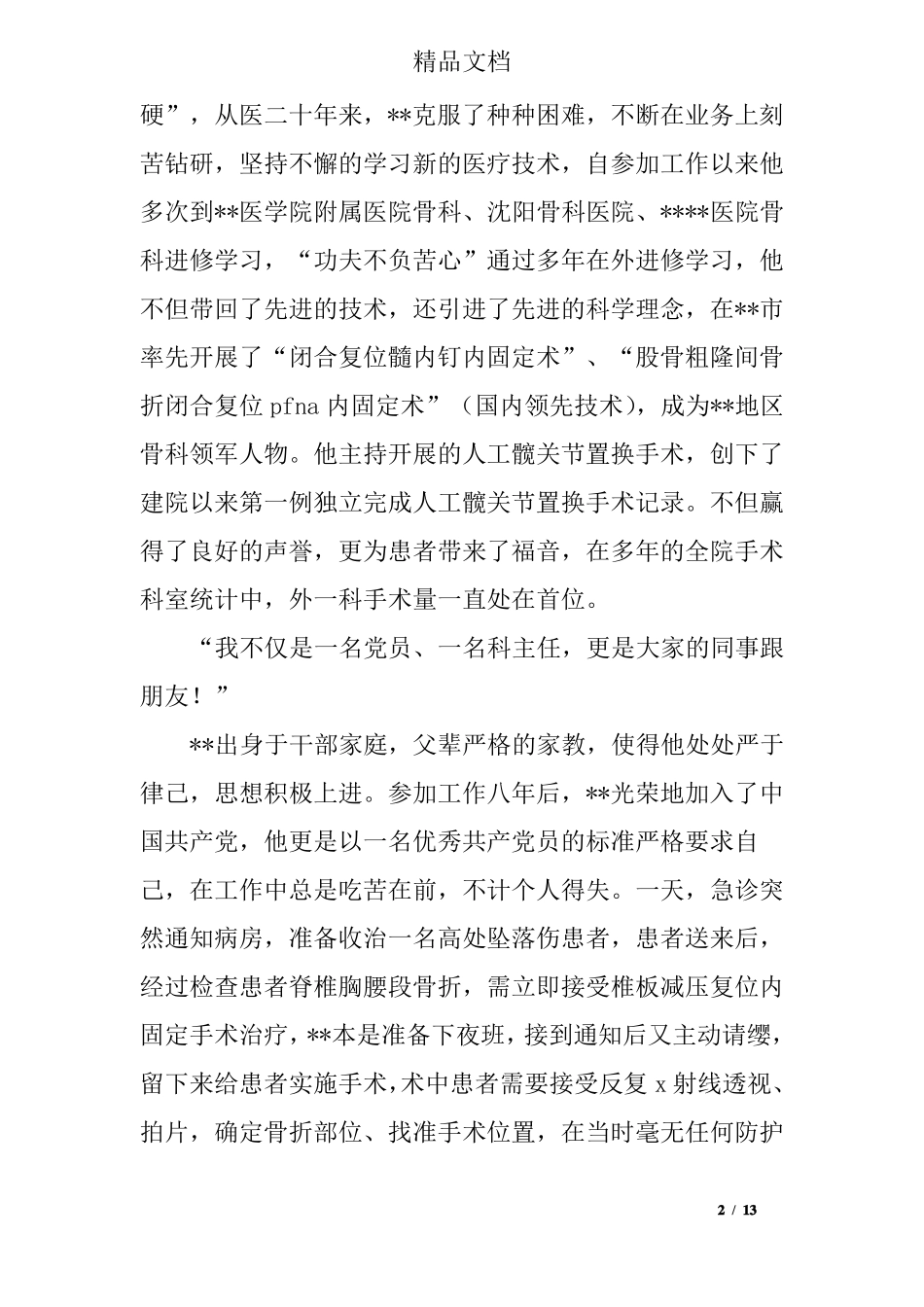 精品文档

硬”，从医二十年来，**克服了种种困难，不断在业务上刻苦钻研，坚持不懈的学习新的医疗技术，自参加工作以来他多次到**医学院附属医院骨科、沈阳骨科医院、****医院骨科进修学习，“功夫不负苦心”通过多年在外进修学习，他不但带回了先进的技术，还引进了先进的科学理念，在**市率先开展了“闭合复位髓内钉内固定术”、“股骨粗隆间骨折闭合复位 pfna 内固定术”（国内领先技术），成为**地区骨科领军人物。他主持开展的人工髋关节置换手术，创下了建院以来第一例独立完成人工髋关节置换手术记录。不但赢得了良好的声誉，更为患者带来了福音，在多年的全院手术科室统计中，外一科手术量一直处在首位。

“我不仅是一名党员、一名科主任，更是大家的同事跟朋友！”

**出身于干部家庭，父辈严格的家教，使得他处处严于律己，思想积极上进。参加工作八年后，**光荣地加入了中国共产党，他更是以一名优秀共产党员的标准严格要求自己，在工作中总是吃苦在前，不计个人得失。一天，急诊突然通知病房，准备收治一名高处坠落伤患者，患者送来后，经过检查患者脊椎胸腰段骨折，需立即接受椎板减压复位内固定手术治疗，**本是准备下夜班，接到通知后又主动请缨，留下来给患者实施手术，术中患者需要接受反复 x 射线透视、拍片，确定骨折部位、找准手术位置，在当时毫无任何防护

2 / 13